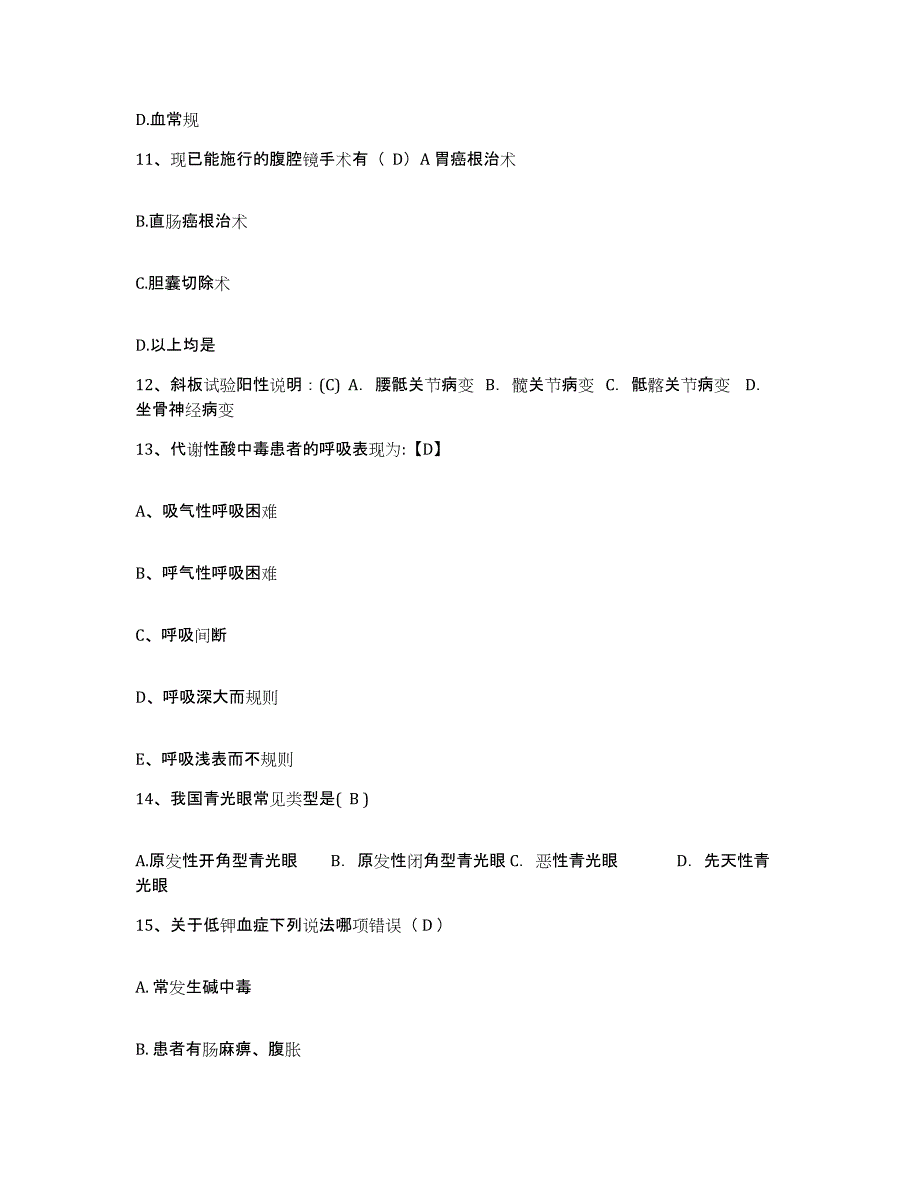 D.血常规

11、现已能施行的腹腔镜手术有（ D）A 胃癌根治术

B.直肠癌根治术

C.胆囊切除术

D.以上均是

12、斜板试验阳性说明：(C) A. 腰骶关节病变 B. 髋关节病变 C. 骶髂关节病变 D. 坐骨神经病变

13、代谢性酸中毒患者的呼吸表现为:【D】

A、吸气性呼吸困难

B、呼气性呼吸困难

C、呼吸间断

D、呼吸深大而规则

E、呼吸浅表而不规则

14、我国青光眼常见类型是( B )

A.原发性开角型青光眼 B. 原发性闭角型青光眼 C. 恶性青光眼 D. 先天性青光眼

15、关于低钾血症下列说法哪项错误（ D）

A. 常发生碱中毒

B. 患者有肠麻痹、腹胀